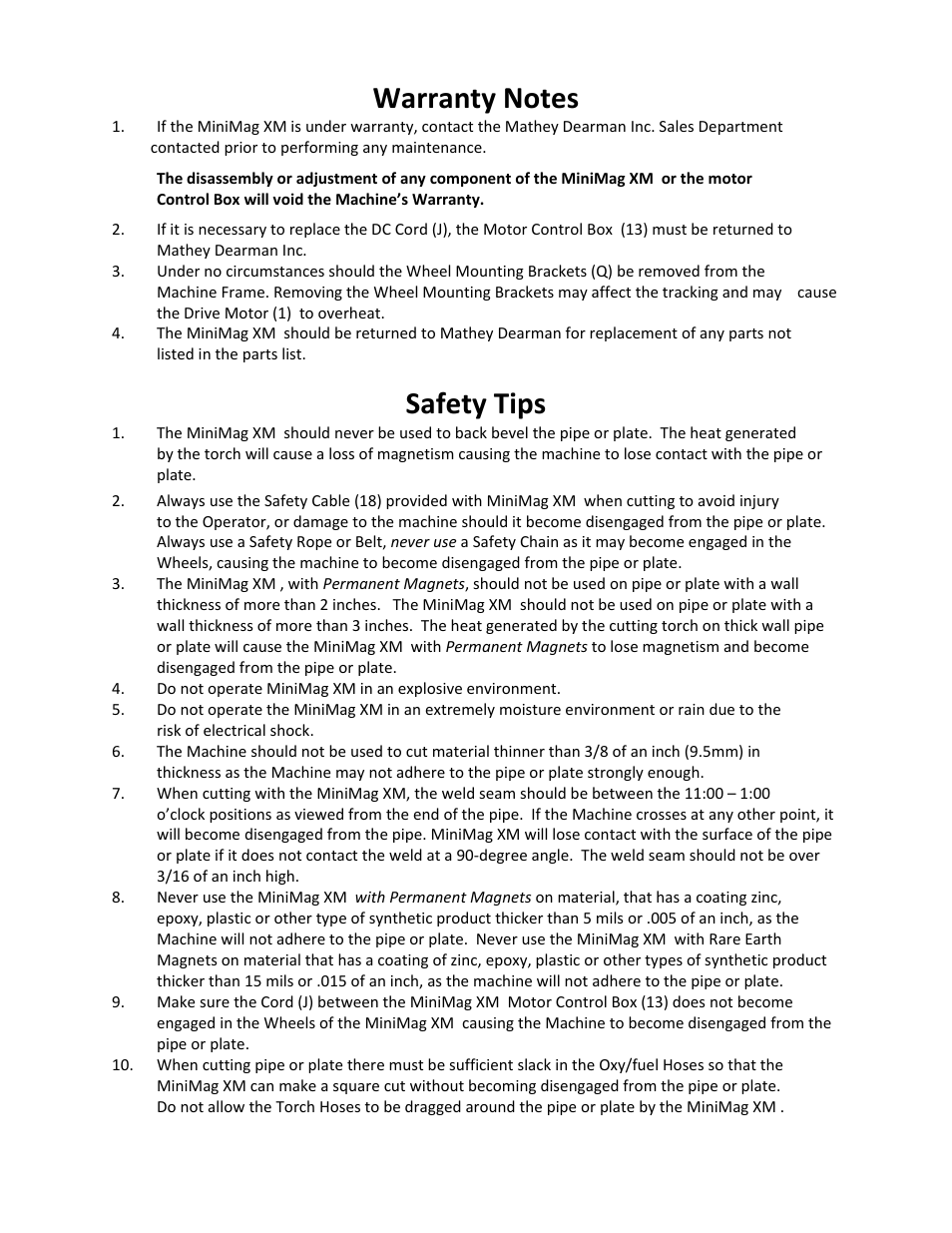 Warranty Notes

1. If the MiniMag XM is under warranty, contact the Mathey Dearman Inc. Sales Department contacted prior to performing any maintenance.

The disassembly or adjustment of any component of the MiniMag XM or the motor Control Box will void the Machine's Warranty.

2. If it is necessary to replace the DC Cord (J), the Motor Control Box (13) must be returned to Mathey Dearman Inc.
3. Under no circumstances should the Wheel Mounting Brackets (Q) be removed from the Machine Frame. Removing the Wheel Mounting Brackets may affect the tracking and may cause the Drive Motor (1) to overheat.
4. The MiniMag XM should be returned to Mathey Dearman for replacement of any parts not listed in the parts list.

Safety Tips

1. The MiniMag XM should never be used to back bevel the pipe or plate. The heat generated by the torch will cause a loss of magnetism causing the machine to lose contact with the pipe or plate.
2. Always use the Safety Cable (18) provided with MiniMag XM when cutting to avoid injury to the Operator, or damage to the machine should it become disengaged from the pipe or plate. Always use a Safety Rope or Belt, never use a Safety Chain as it may become engaged in the Wheels, causing the machine to become disengaged from the pipe or plate.
3. The MiniMag XM , with Permanent Magnets, should not be used on pipe or plate with a wall thickness of more than 2 inches. The MiniMag XM should not be used on pipe or plate with a wall thickness of more than 3 inches. The heat generated by the cutting torch on thick wall pipe or plate will cause the MiniMag XM with Permanent Magnets to lose magnetism and become disengaged from the pipe or plate.
4. Do not operate MiniMag XM in an explosive environment.
5. Do not operate the MiniMag XM in an extremely moisture environment or rain due to the risk of electrical shock.
6. The Machine should not be used to cut material thinner than 3/8 of an inch (9.5mm) in thickness as the Machine may not adhere to the pipe or plate strongly enough.
7. When cutting with the MiniMag XM, the weld seam should be between the 11:00 – 1:00 o'clock positions as viewed from the end of the pipe. If the Machine crosses at any other point, it will become disengaged from the pipe. MiniMag XM will lose contact with the surface of the pipe or plate if it does not contact the weld at a 90-degree angle. The weld seam should not be over 3/16 of an inch high.
8. Never use the MiniMag XM with Permanent Magnets on material, that has a coating zinc, epoxy, plastic or other type of synthetic product thicker than 5 mils or .005 of an inch, as the Machine will not adhere to the pipe or plate. Never use the MiniMag XM with Rare Earth Magnets on material that has a coating of zinc, epoxy, plastic or other types of synthetic product thicker than 15 mils or .015 of an inch, as the machine will not adhere to the pipe or plate.
9. Make sure the Cord (J) between the MiniMag XM Motor Control Box (13) does not become engaged in the Wheels of the MiniMag XM causing the Machine to become disengaged from the pipe or plate.
10. When cutting pipe or plate there must be sufficient slack in the Oxy/fuel Hoses so that the MiniMag XM can make a square cut without becoming disengaged from the pipe or plate. Do not allow the Torch Hoses to be dragged around the pipe or plate by the MiniMag XM .